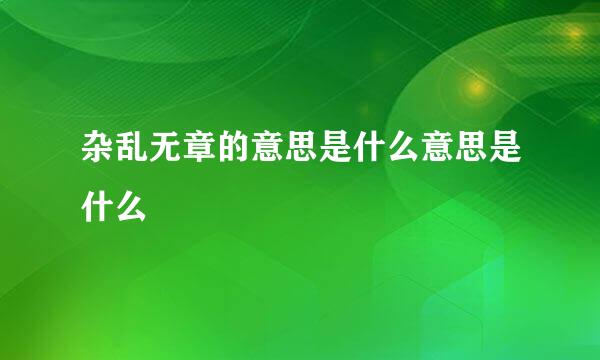 杂乱无章的意思是什么意思是什么